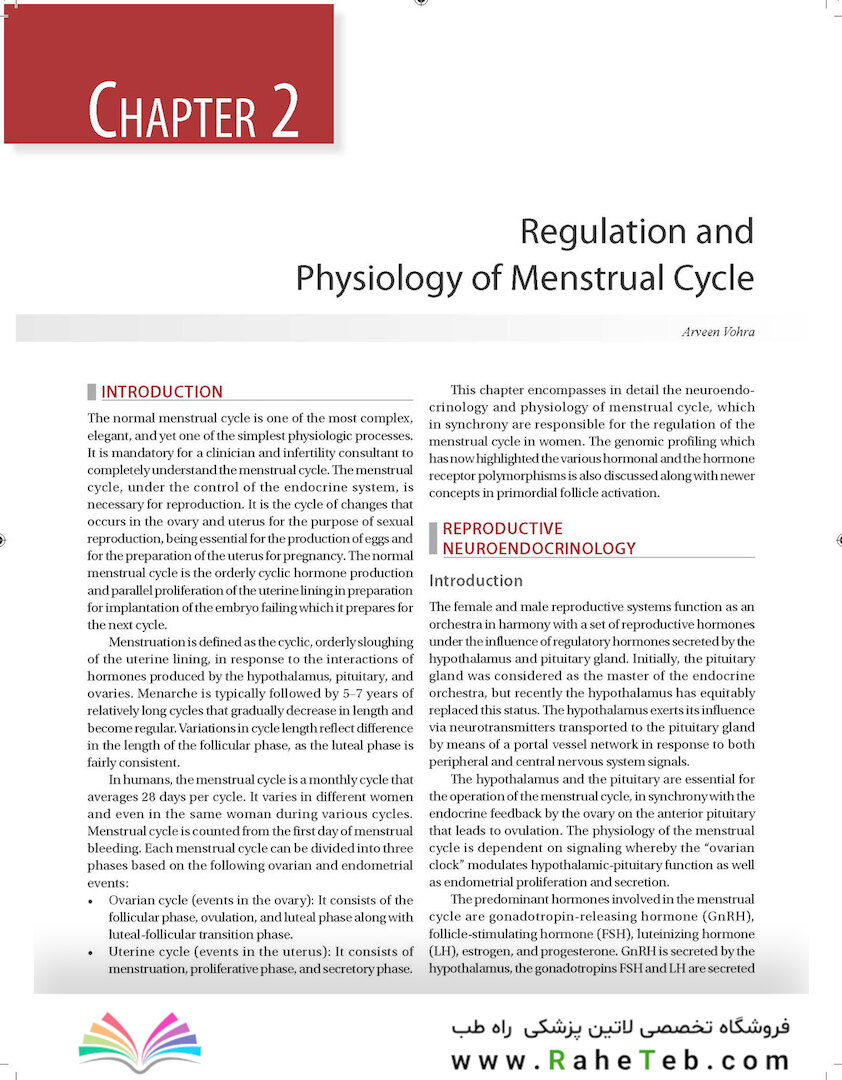 CHAPTER 2

Regulation and Physiology of Menstrual Cycle

Arveen Vohra

INTRODUCTION

The normal menstrual cycle is one of the most complex, elegant, and yet one of the simplest physiologic processes. It is mandatory for a clinician and infertility consultant to completely understand the menstrual cycle. The menstrual cycle, under the control of the endocrine system, is necessary for reproduction. It is the cycle of changes that occurs in the ovary and uterus for the purpose of sexual reproduction, being essential for the production of eggs and for the preparation of the uterus for pregnancy. The normal menstrual cycle is the orderly cyclic hormone production and parallel proliferation of the uterine lining in preparation for implantation of the embryo failing which it prepares for the next cycle.

Menstruation is defined as the cyclic, orderly sloughing of the uterine lining, in response to the interactions of hormones produced by the hypothalamus, pituitary, and ovaries. Menarche is typically followed by 5–7 years of relatively long cycles that gradually decrease in length and become regular. Variations in cycle length reflect difference in the length of the follicular phase, as the luteal phase is fairly consistent.

In humans, the menstrual cycle is a monthly cycle that averages 28 days per cycle. It varies in different women and even in the same woman during various cycles. Menstrual cycle is counted from the first day of menstrual bleeding. Each menstrual cycle can be divided into three phases based on the following ovarian and endometrial events:

• Ovarian cycle (events in the ovary): It consists of the follicular phase, ovulation, and luteal phase along with luteal-follicular transition phase.
• Uterine cycle (events in the uterus): It consists of menstruation, proliferative phase, and secretory phase.

This chapter encompasses in detail the neuroendocrinology and physiology of menstrual cycle, which in synchrony are responsible for the regulation of the menstrual cycle in women. The genomic profiling which has now highlighted the various hormonal and the hormone receptor polymorphisms is also discussed along with newer concepts in primordial follicle activation.

REPRODUCTIVE NEUROENDOCRINOLOGY

Introduction

The female and male reproductive systems function as an orchestra in harmony with a set of reproductive hormones under the influence of regulatory hormones secreted by the hypothalamus and pituitary gland. Initially, the pituitary gland was considered as the master of the endocrine orchestra, but recently the hypothalamus has equitably replaced this status. The hypothalamus exerts its influence via neurotransmitters transported to the pituitary gland by means of a portal vessel network in response to both peripheral and central nervous system signals.

The hypothalamus and the pituitary are essential for the operation of the menstrual cycle, in synchrony with the endocrine feedback by the ovary on the anterior pituitary that leads to ovulation. The physiology of the menstrual cycle is dependent on signaling whereby the "ovarian clock" modulates hypothalamic-pituitary function as well as endometrial proliferation and secretion.

The predominant hormones involved in the menstrual cycle are gonadotropin-releasing hormone (GnRH), follicle-stimulating hormone (FSH), luteinizing hormone (LH), estrogen, and progesterone. GnRH is secreted by the hypothalamus, the gonadotropins FSH and LH are secreted

فروشگاه تخصصی لاتین پزشکی راه طب
www.RaheTeb.com